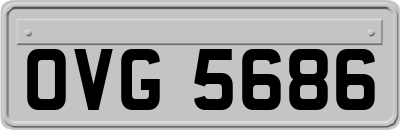 OVG 5686